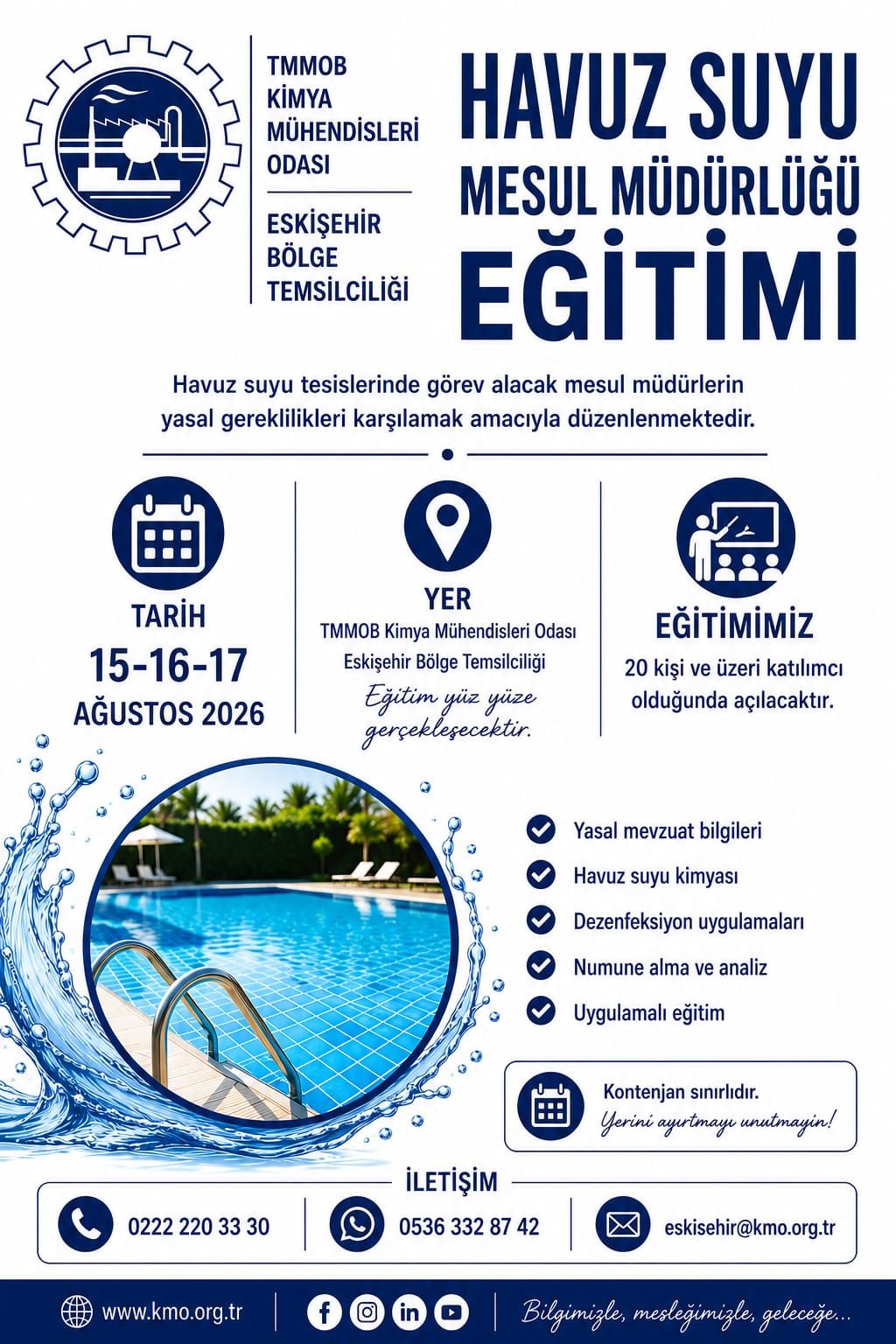 TMMOB
KİMYA
MÜHENDİSLERİ
ODASI

ESKİŞEHİR
BÖLGE
TEMSİLCİLİĞİ

HAVUZ SUYU
MESUL MÜDÜRLÜĞÜ
EĞİTİMİ

Havuz suyu tesislerinde görev alacak mesul müdürlerin yasal gereklilikleri karşılamak amacıyla düzenlenmektedir.

TARİH
15-16-17
AĞUSTOS 2026

YER
TMMOB Kimya Mühendisleri Odası
Eskişehir Bölge Temsilciliği
Eğitim yüz yüze gerçekleşecektir.

EĞİTİMİMİZ
20 kişi ve üzeri katılımcı olduğunda açılacaktır.

Yasal mevzuat bilgileri
Havuz suyu kimyası
Dezenfeksiyon uygulamaları
Numune alma ve analiz
Uygulamalı eğitim

Kontenjan sınırlıdır.
Yerini ayırtmayı unutmayın!

İLETİŞİM
0222 220 33 30
0536 332 87 42
eskisehir@kmo.org.tr

www.kmo.org.tr
Bilgimizle, mesleğimizle, geleceğe...